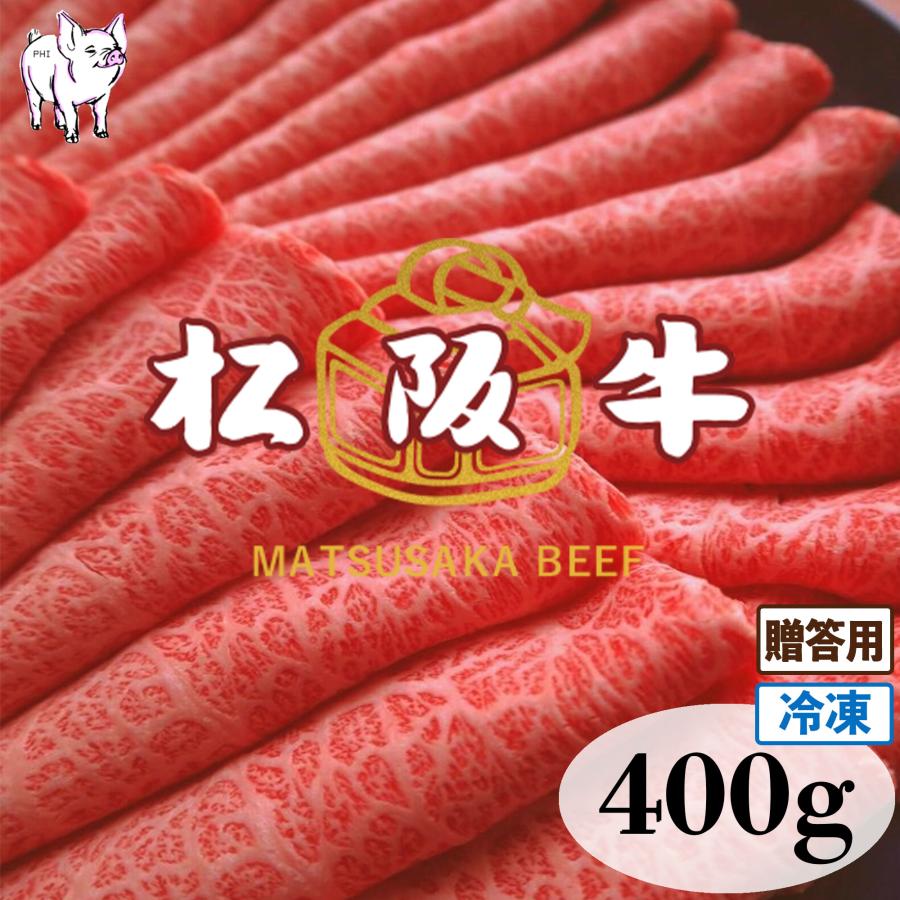 PHI

松阪牛

MATSUSAKA BEEF

贈答用

冷凍

400g